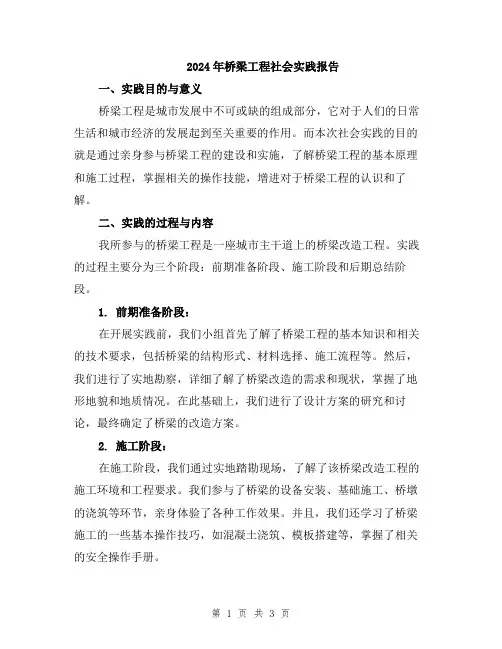 2024年桥梁工程社会实践报告

一、实践目的与意义

桥梁工程是城市发展中不可或缺的组成部分，它对于人们的日常生活和城市经济的发展起到至关重要的作用。而本次社会实践的目的就是通过亲身参与桥梁工程的建设和实施，了解桥梁工程的基本原理和施工过程，掌握相关的操作技能，增进对于桥梁工程的认识和了解。

二、实践的过程与内容

我所参与的桥梁工程是一座城市主干道上的桥梁改造工程。实践的过程主要分为三个阶段：前期准备阶段、施工阶段和后期总结阶段。

1. 前期准备阶段：

在开展实践前，我们小组首先了解了桥梁工程的基本知识和相关的技术要求，包括桥梁的结构形式、材料选择、施工流程等。然后，我们进行了实地勘察，详细了解了桥梁改造的需求和现状，掌握了地形地貌和地质情况。在此基础上，我们进行了设计方案的研究和讨论，最终确定了桥梁的改造方案。

2. 施工阶段：

在施工阶段，我们通过实地踏勘现场，了解了该桥梁改造工程的施工环境和工程要求。我们参与了桥梁的设备安装、基础施工、桥墩的浇筑等环节，亲身体验了各种工作效果。并且，我们还学习了桥梁施工的一些基本操作技巧，如混凝土浇筑、模板搭建等，掌握了相关的安全操作手册。

第 1 页 共 3 页